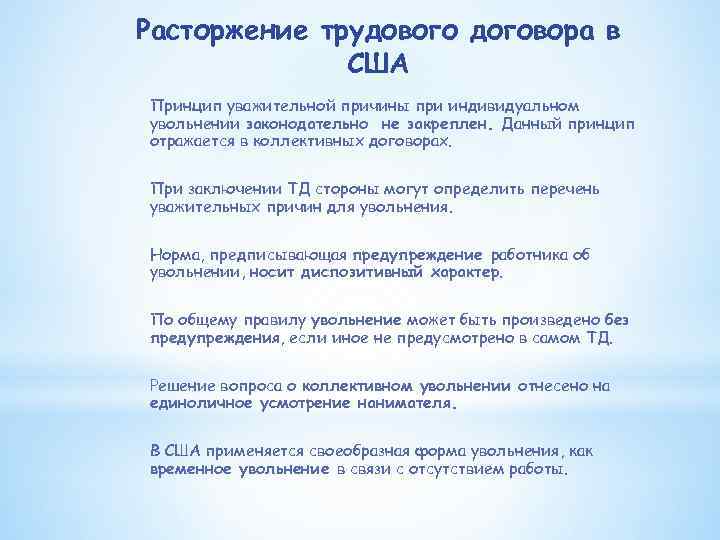 Расторжение трудового договора в США

Принцип уважительной причины при индивидуальном увольнении законодательно не закреплен. Данный принцип отражается в коллективных договорах.

При заключении ТД стороны могут определить перечень уважительных причин для увольнения.

Норма, предписывающая предупреждение работника об увольнении, носит диспозитивный характер.

По общему правилу увольнение может быть произведено без предупреждения, если иное не предусмотрено в самом ТД.

Решение вопроса о коллективном увольнении отнесено на единоличное усмотрение нанимателя.

В США применяется своеобразная форма увольнения, как временное увольнение в связи с отсутствием работы.